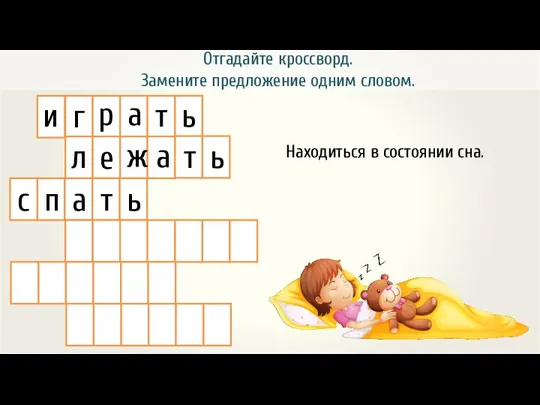 Отгадайте кроссворд.
Замените предложение одним словом.

играть
лежать
спать

Находиться в состоянии сна.

z z Z